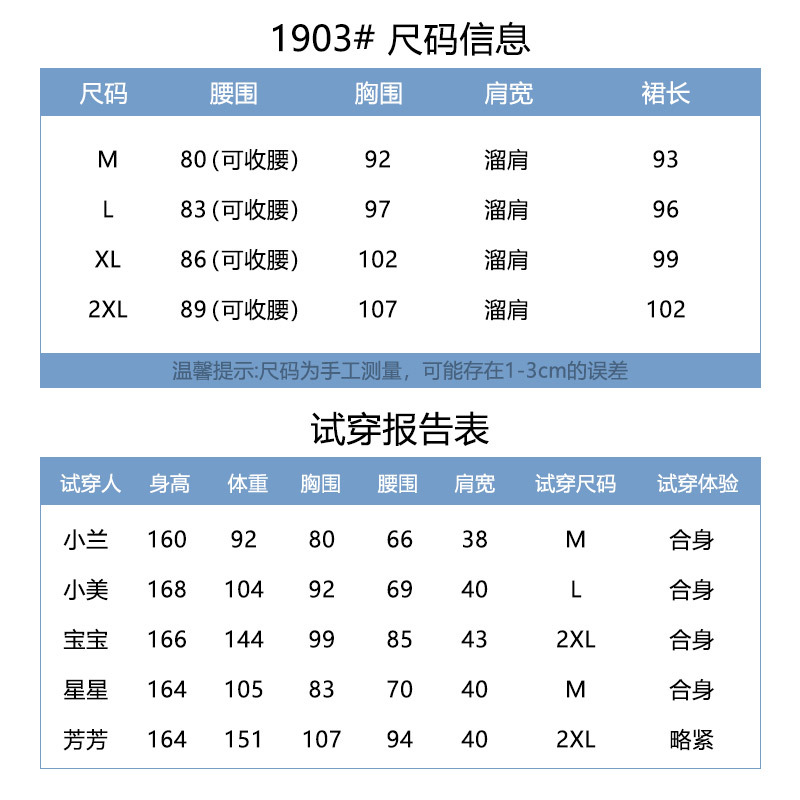 1903# 尺码信息

| 尺码 | 腰围 | 胸围 | 肩宽 | 裙长 |
|---|---|---|---|---|
| M | 80(可收腰) | 92 | 溜肩 | 93 |
| L | 83(可收腰) | 97 | 溜肩 | 96 |
| XL | 86(可收腰) | 102 | 溜肩 | 99 |
| 2XL | 89(可收腰) | 107 | 溜肩 | 102 |

温馨提示:尺码为手工测量，可能存在1-3cm的误差

试穿报告表

| 试穿人 | 身高 | 体重 | 胸围 | 腰围 | 肩宽 | 试穿尺码 | 试穿体验 |
|---|---|---|---|---|---|---|---|
| 小兰 | 160 | 92 | 80 | 66 | 38 | M | 合身 |
| 小美 | 168 | 104 | 92 | 69 | 40 | L | 合身 |
| 宝宝 | 166 | 144 | 99 | 85 | 43 | 2XL | 合身 |
| 星星 | 164 | 105 | 83 | 70 | 40 | M | 合身 |
| 芳芳 | 164 | 151 | 107 | 94 | 40 | 2XL | 略紧 |